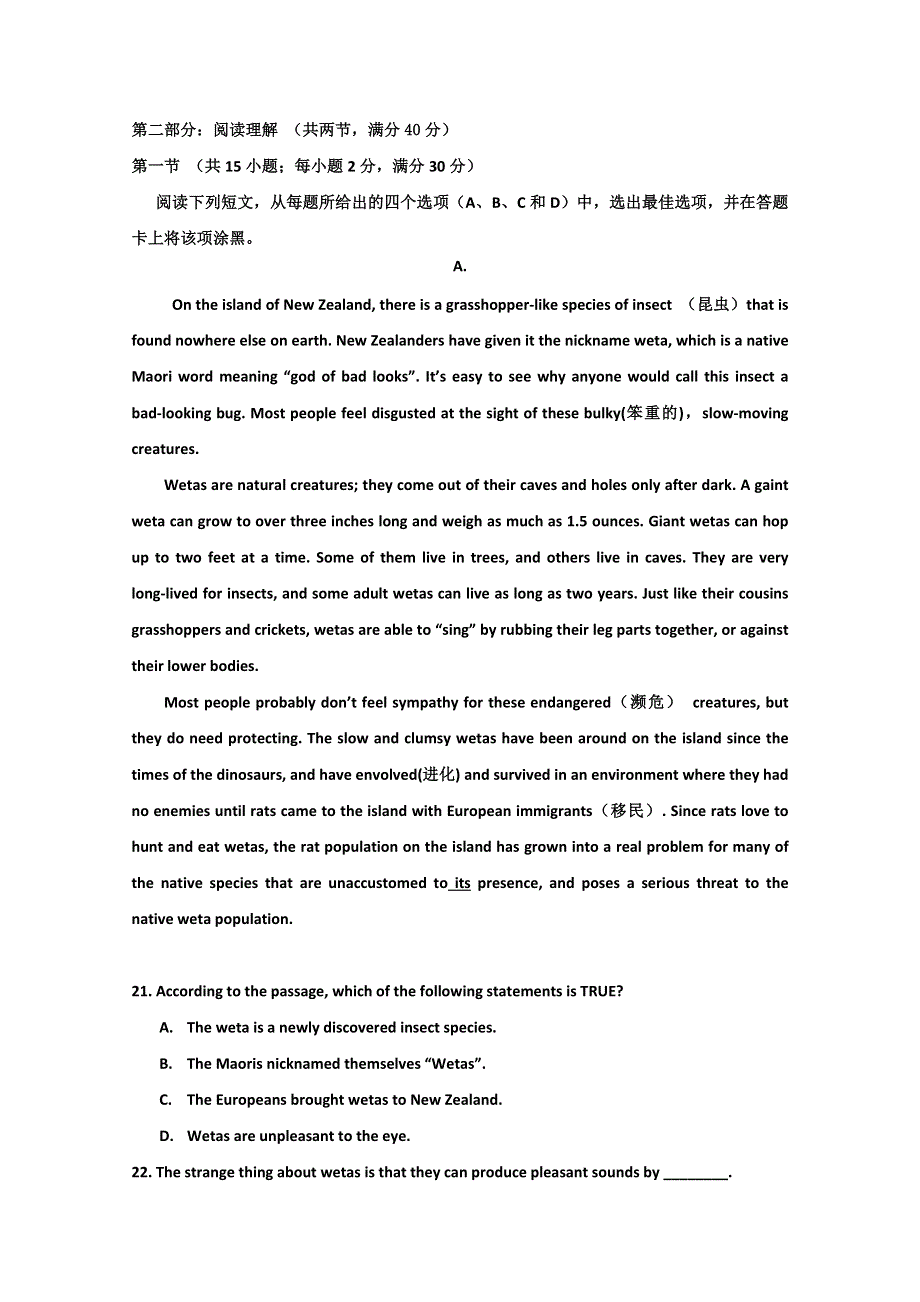 第二部分：阅读理解 （共两节，满分 40 分）
第一节 （共 15 小题；每小题 2 分，满分 30 分）
阅读下列短文，从每题所给出的四个选项（A、B、C 和 D）中，选出最佳选项，并在答题卡上将该项涂黑。

A.

On the island of New Zealand, there is a grasshopper-like species of insect （昆虫）that is found nowhere else on earth. New Zealanders have given it the nickname weta, which is a native Maori word meaning “god of bad looks”. It’s easy to see why anyone would call this insect a bad-looking bug. Most people feel disgusted at the sight of these bulky(笨重的)，slow-moving creatures.

Wetas are natural creatures; they come out of their caves and holes only after dark. A gaint weta can grow to over three inches long and weigh as much as 1.5 ounces. Giant wetas can hop up to two feet at a time. Some of them live in trees, and others live in caves. They are very long-lived for insects, and some adult wetas can live as long as two years. Just like their cousins grasshoppers and crickets, wetas are able to “sing” by rubbing their leg parts together, or against their lower bodies.

Most people probably don’t feel sympathy for these endangered（濒危） creatures, but they do need protecting. The slow and clumsy wetas have been around on the island since the times of the dinosaurs, and have envolved(进化) and survived in an environment where they had no enemies until rats came to the island with European immigrants（移民）. Since rats love to hunt and eat wetas, the rat population on the island has grown into a real problem for many of the native species that are unaccustomed to its presence, and poses a serious threat to the native weta population.

21. According to the passage, which of the following statements is TRUE?
A. The weta is a newly discovered insect species.
B. The Maoris nicknamed themselves “Wetas”.
C. The Europeans brought wetas to New Zealand.
D. Wetas are unpleasant to the eye.
22. The strange thing about wetas is that they can produce pleasant sounds by ________.